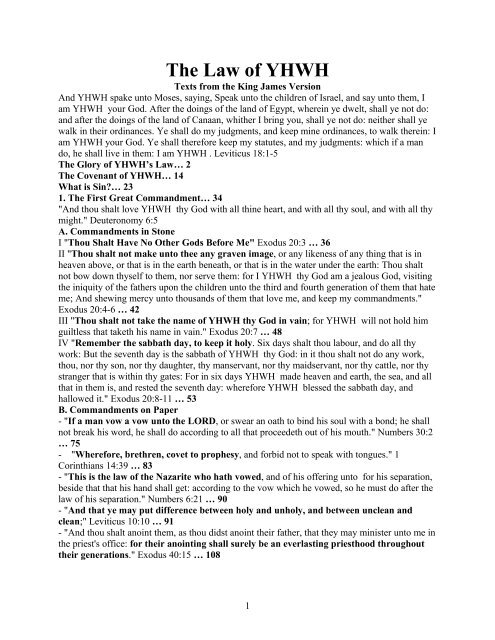 The Law of YHWH

Texts from the King James Version

And YHWH spake unto Moses, saying, Speak unto the children of Israel, and say unto them, I am YHWH your God. After the doings of the land of Egypt, wherein ye dwelt, shall ye not do: and after the doings of the land of Canaan, whither I bring you, shall ye not do: neither shall ye walk in their ordinances. Ye shall do my judgments, and keep mine ordinances, to walk therein: I am YHWH your God. Ye shall therefore keep my statutes, and my judgments: which if a man do, he shall live in them: I am YHWH . Leviticus 18:1-5

The Glory of YHWH's Law… 2

The Covenant of YHWH… 14

What is Sin?… 23

1. The First Great Commandment… 34

"And thou shalt love YHWH thy God with all thine heart, and with all thy soul, and with all thy might." Deuteronomy 6:5

A. Commandments in Stone

I "Thou Shalt Have No Other Gods Before Me" Exodus 20:3 … 36

II "Thou shalt not make unto thee any graven image, or any likeness of any thing that is in heaven above, or that is in the earth beneath, or that is in the water under the earth: Thou shalt not bow down thyself to them, nor serve them: for I YHWH thy God am a jealous God, visiting the iniquity of the fathers upon the children unto the third and fourth generation of them that hate me; And shewing mercy unto thousands of them that love me, and keep my commandments." Exodus 20:4-6 … 42

III "Thou shalt not take the name of YHWH thy God in vain; for YHWH will not hold him guiltless that taketh his name in vain." Exodus 20:7 … 48

IV "Remember the sabbath day, to keep it holy. Six days shalt thou labour, and do all thy work: But the seventh day is the sabbath of YHWH thy God: in it thou shalt not do any work, thou, nor thy son, nor thy daughter, thy manservant, nor thy maidservant, nor thy cattle, nor thy stranger that is within thy gates: For in six days YHWH made heaven and earth, the sea, and all that in them is, and rested the seventh day: wherefore YHWH blessed the sabbath day, and hallowed it." Exodus 20:8-11 … 53

B. Commandments on Paper

- "If a man vow a vow unto the LORD, or swear an oath to bind his soul with a bond; he shall not break his word, he shall do according to all that proceedeth out of his mouth." Numbers 30:2 … 75

- "Wherefore, brethren, covet to prophesy, and forbid not to speak with tongues." 1 Corinthians 14:39 … 83

- "This is the law of the Nazarite who hath vowed, and of his offering unto for his separation, beside that that his hand shall get: according to the vow which he vowed, so he must do after the law of his separation." Numbers 6:21 … 90

- "And that ye may put difference between holy and unholy, and between unclean and clean;" Leviticus 10:10 … 91

- "And thou shalt anoint them, as thou didst anoint their father, that they may minister unto me in the priest's office: for their anointing shall surely be an everlasting priesthood throughout their generations." Exodus 40:15 … 108

1